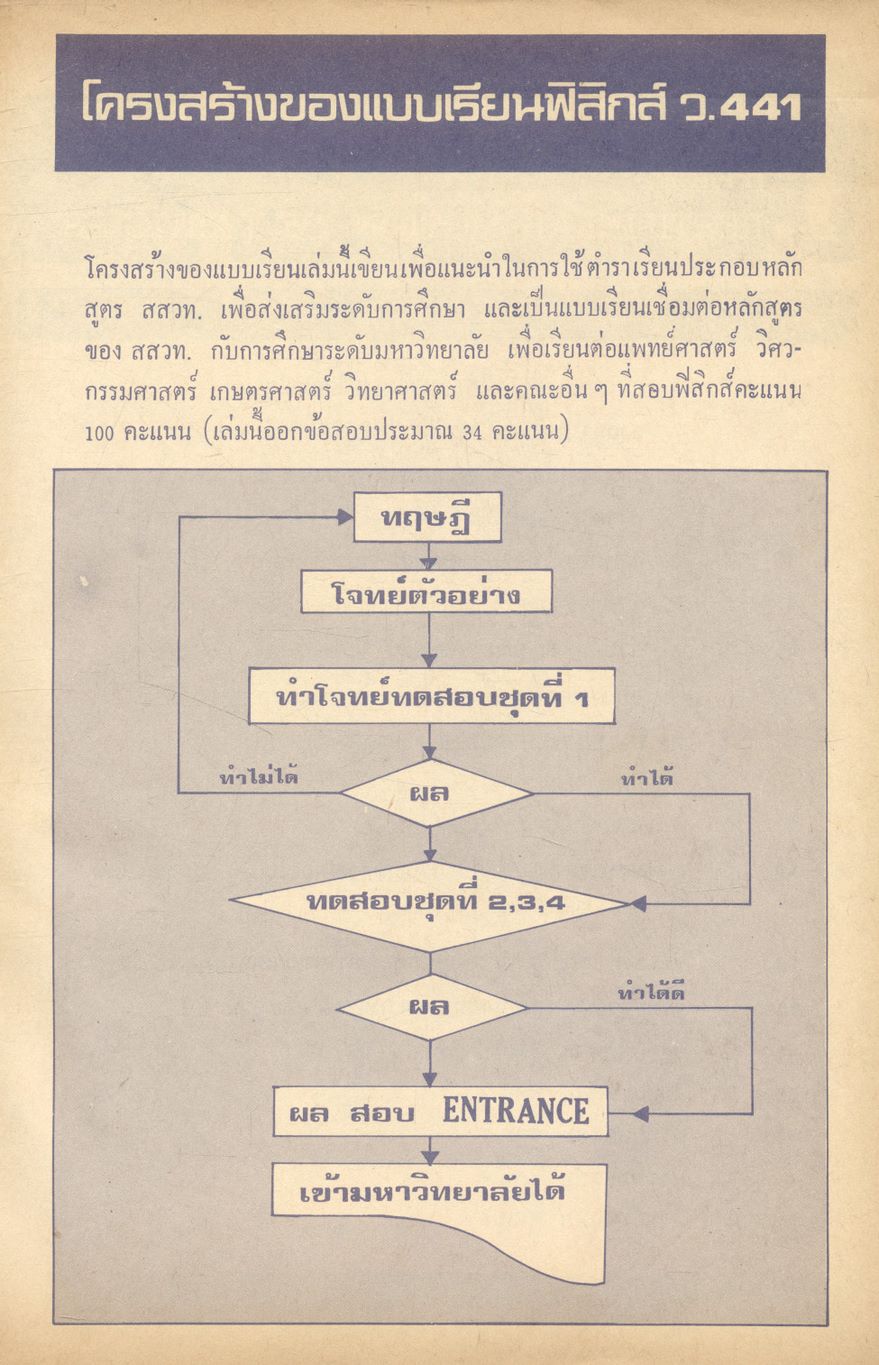 โครงสร้างของแบบเรียนฟิสิกส์ ว.441

โครงสร้างของแบบเรียนเล่มนี้เขียนเพื่อแนะนำในการใช้ตำราเรียนประกอบหลักสูตร สสวท. เพื่อส่งเสริมระดับการศึกษา และเป็นแบบเรียนเชื่อมต่อหลักสูตรของ สสวท. กับการศึกษาระดับมหาวิทยาลัย เพื่อเรียนต่อแพทย์ศาสตร์ วิศวกรรมศาสตร์ เกษตรศาสตร์ วิทยาศาสตร์ และคณะอื่น ๆ ที่สอบฟิสิกส์คะแนน 100 คะแนน (เล่มนี้ออกข้อสอบประมาณ 34 คะแนน)

ทฤษฎี

โจทย์ตัวอย่าง

ทำโจทย์ทดสอบชุดที่ 1

ทำไม่ได้

ผล

ทำได้

ทดสอบชุดที่ 2,3,4

ผล

ทำได้ดี

ผล สอบ ENTRANCE

เข้ามหาวิทยาลัยได้